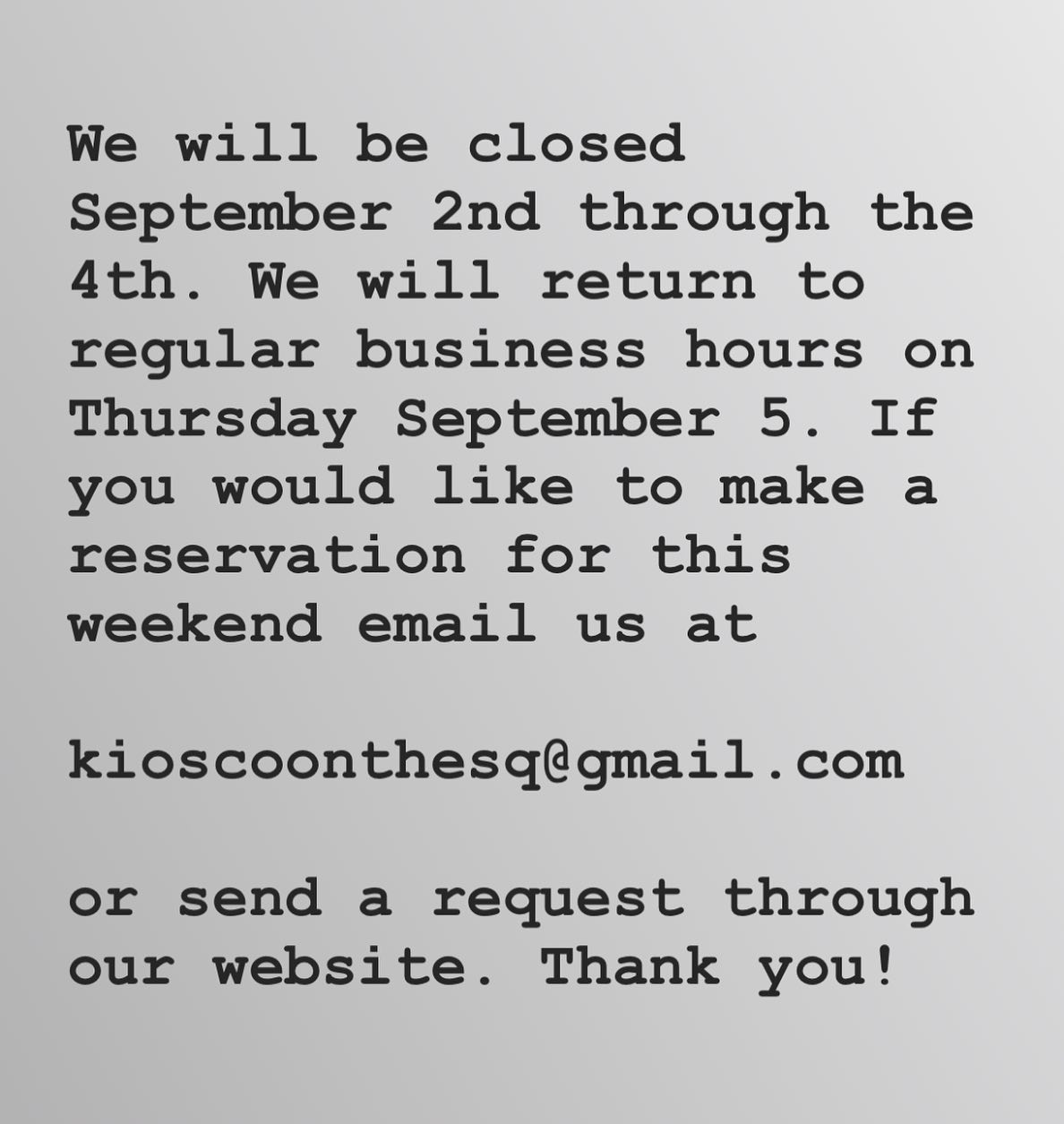 We will be closed September 2nd through the 4th. We will return to regular business hours on Thursday September 5. If you would like to make a reservation for this weekend email us at

kioscoonthesq@gmail.com

or send a request through our website. Thank you!